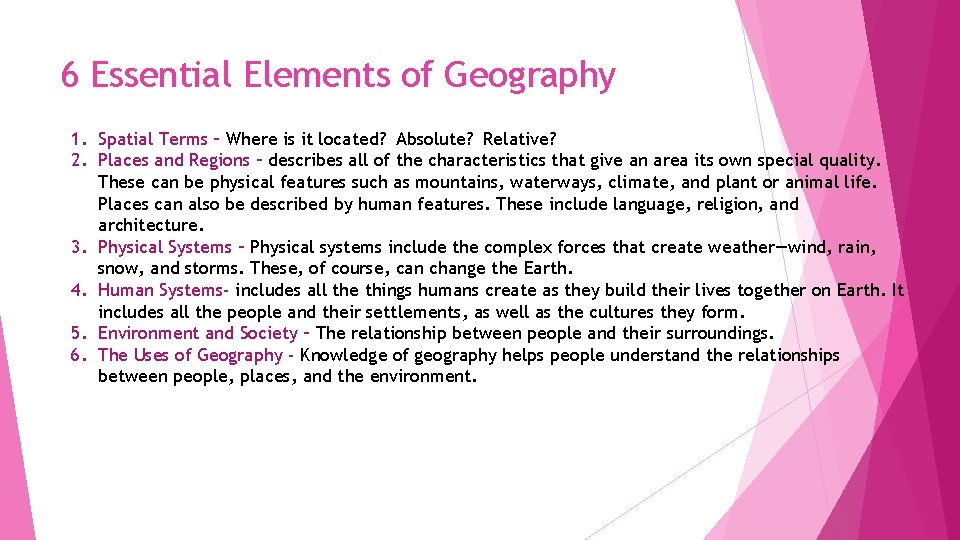 6 Essential Elements of Geography

1. Spatial Terms – Where is it located? Absolute? Relative?
2. Places and Regions – describes all of the characteristics that give an area its own special quality. These can be physical features such as mountains, waterways, climate, and plant or animal life. Places can also be described by human features. These include language, religion, and architecture.
3. Physical Systems – Physical systems include the complex forces that create weather—wind, rain, snow, and storms. These, of course, can change the Earth.
4. Human Systems- includes all the things humans create as they build their lives together on Earth. It includes all the people and their settlements, as well as the cultures they form.
5. Environment and Society – The relationship between people and their surroundings.
6. The Uses of Geography - Knowledge of geography helps people understand the relationships between people, places, and the environment.